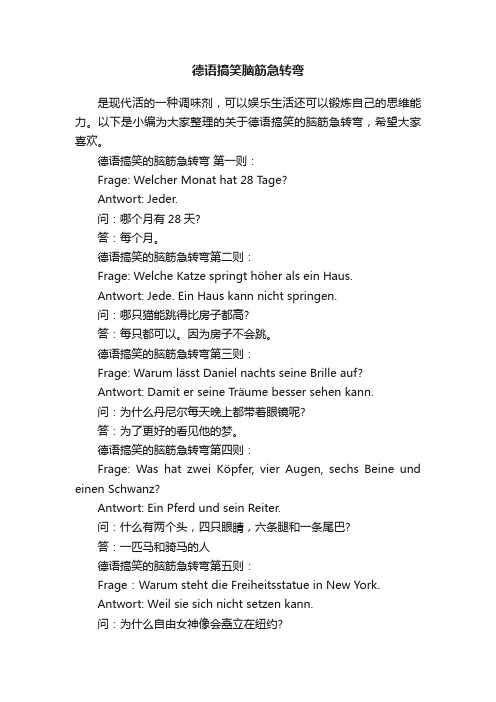 德语搞笑脑筋急转弯

是现代活的一种调味剂，可以娱乐生活还可以锻炼自己的思维能力。以下是小编为大家整理的关于德语搞笑的脑筋急转弯，希望大家喜欢。

德语搞笑的脑筋急转弯 第一则：

Frage: Welcher Monat hat 28 Tage?

Antwort: Jeder.

问：哪个月有 28 天?

答：每个月。

德语搞笑的脑筋急转弯第二则：

Frage: Welche Katze springt höher als ein Haus.

Antwort: Jede. Ein Haus kann nicht springen.

问：哪只猫能跳得比房子都高?

答：每只都可以。因为房子不会跳。

德语搞笑的脑筋急转弯第三则：

Frage: Warum lässt Daniel nachts seine Brille auf?

Antwort: Damit er seine Träume besser sehen kann.

问：为什么丹尼尔每天晚上都带着眼镜呢?

答：为了更好的看见他的梦。

德语搞笑的脑筋急转弯第四则：

Frage: Was hat zwei Köpfer, vier Augen, sechs Beine und einen Schwanz?

Antwort: Ein Pferd und sein Reiter.

问：什么有两个头，四只眼睛，六条腿和一条尾巴?

答：一匹马和骑马的人

德语搞笑的脑筋急转弯第五则：

Frage：Warum steht die Freiheitsstatue in New York.

Antwort: Weil sie sich nicht setzen kann.

问：为什么自由女神像会矗立在纽约?